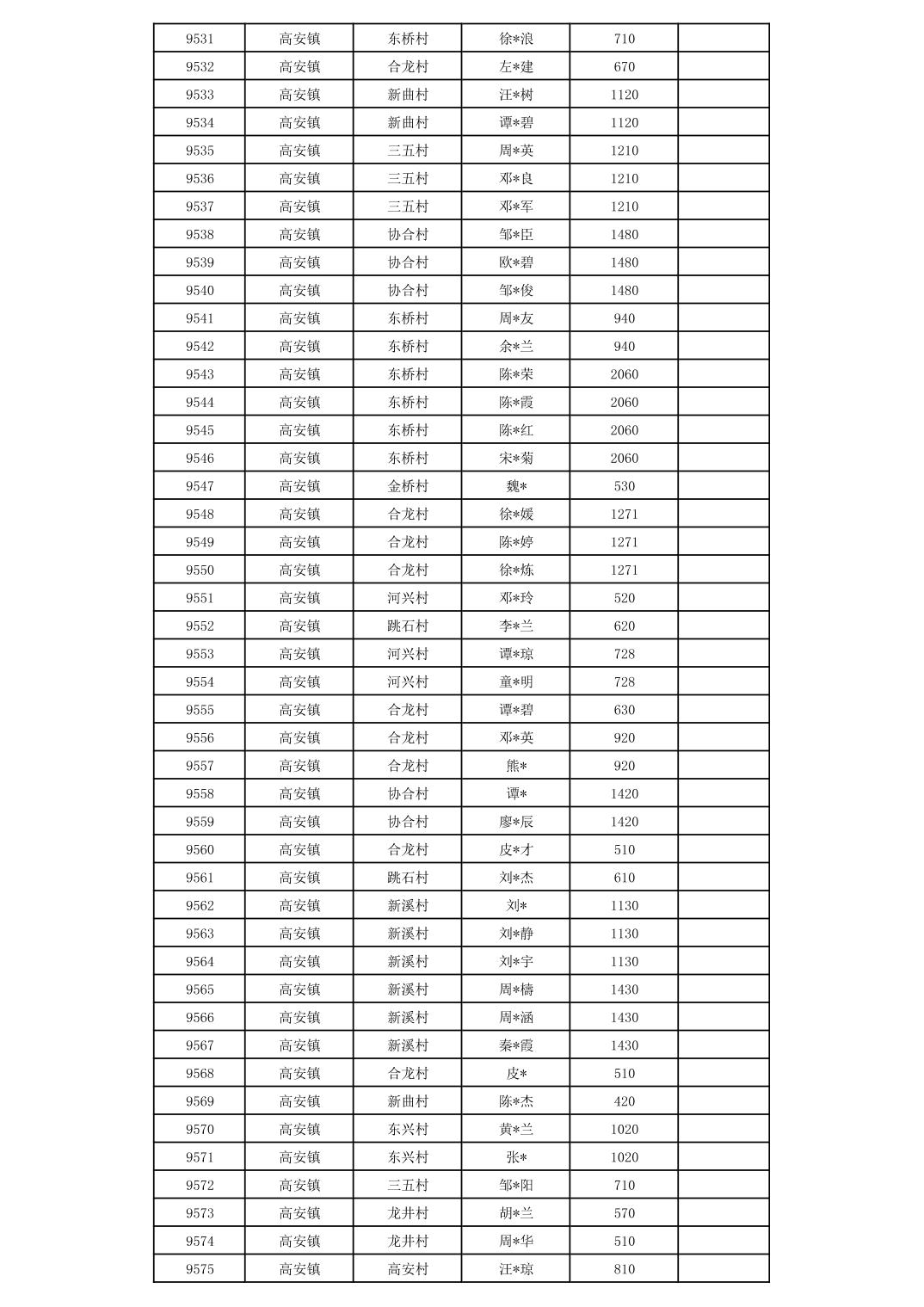 | 9531 | 高安镇 | 东桥村 | 徐*浪 | 710 | |
|---|---|---|---|---|---|
| 9532 | 高安镇 | 合龙村 | 左*建 | 670 | |
| 9533 | 高安镇 | 新曲村 | 汪*树 | 1120 | |
| 9534 | 高安镇 | 新曲村 | 谭*碧 | 1120 | |
| 9535 | 高安镇 | 三五村 | 周*英 | 1210 | |
| 9536 | 高安镇 | 三五村 | 邓*良 | 1210 | |
| 9537 | 高安镇 | 三五村 | 邓*军 | 1210 | |
| 9538 | 高安镇 | 协合村 | 邹*臣 | 1480 | |
| 9539 | 高安镇 | 协合村 | 欧*碧 | 1480 | |
| 9540 | 高安镇 | 协合村 | 邹*俊 | 1480 | |
| 9541 | 高安镇 | 东桥村 | 周*友 | 940 | |
| 9542 | 高安镇 | 东桥村 | 余*兰 | 940 | |
| 9543 | 高安镇 | 东桥村 | 陈*荣 | 2060 | |
| 9544 | 高安镇 | 东桥村 | 陈*霞 | 2060 | |
| 9545 | 高安镇 | 东桥村 | 陈*红 | 2060 | |
| 9546 | 高安镇 | 东桥村 | 宋*菊 | 2060 | |
| 9547 | 高安镇 | 金桥村 | 魏* | 530 | |
| 9548 | 高安镇 | 合龙村 | 徐*媛 | 1271 | |
| 9549 | 高安镇 | 合龙村 | 陈*婷 | 1271 | |
| 9550 | 高安镇 | 合龙村 | 徐*炼 | 1271 | |
| 9551 | 高安镇 | 河兴村 | 邓*玲 | 520 | |
| 9552 | 高安镇 | 跳石村 | 李*兰 | 620 | |
| 9553 | 高安镇 | 河兴村 | 谭*琼 | 728 | |
| 9554 | 高安镇 | 河兴村 | 童*明 | 728 | |
| 9555 | 高安镇 | 合龙村 | 谭*碧 | 630 | |
| 9556 | 高安镇 | 合龙村 | 邓*英 | 920 | |
| 9557 | 高安镇 | 合龙村 | 熊* | 920 | |
| 9558 | 高安镇 | 协合村 | 谭* | 1420 | |
| 9559 | 高安镇 | 协合村 | 廖*辰 | 1420 | |
| 9560 | 高安镇 | 合龙村 | 皮*才 | 510 | |
| 9561 | 高安镇 | 跳石村 | 刘*杰 | 610 | |
| 9562 | 高安镇 | 新溪村 | 刘* | 1130 | |
| 9563 | 高安镇 | 新溪村 | 刘*静 | 1130 | |
| 9564 | 高安镇 | 新溪村 | 刘*宇 | 1130 | |
| 9565 | 高安镇 | 新溪村 | 周*檮 | 1430 | |
| 9566 | 高安镇 | 新溪村 | 周*涵 | 1430 | |
| 9567 | 高安镇 | 新溪村 | 秦*霞 | 1430 | |
| 9568 | 高安镇 | 合龙村 | 皮* | 510 | |
| 9569 | 高安镇 | 新曲村 | 陈*杰 | 420 | |
| 9570 | 高安镇 | 东兴村 | 黄*兰 | 1020 | |
| 9571 | 高安镇 | 东兴村 | 张* | 1020 | |
| 9572 | 高安镇 | 三五村 | 邹*阳 | 710 | |
| 9573 | 高安镇 | 龙井村 | 胡*兰 | 570 | |
| 9574 | 高安镇 | 龙井村 | 周*华 | 510 | |
| 9575 | 高安镇 | 高安村 | 汪*琼 | 810 | |